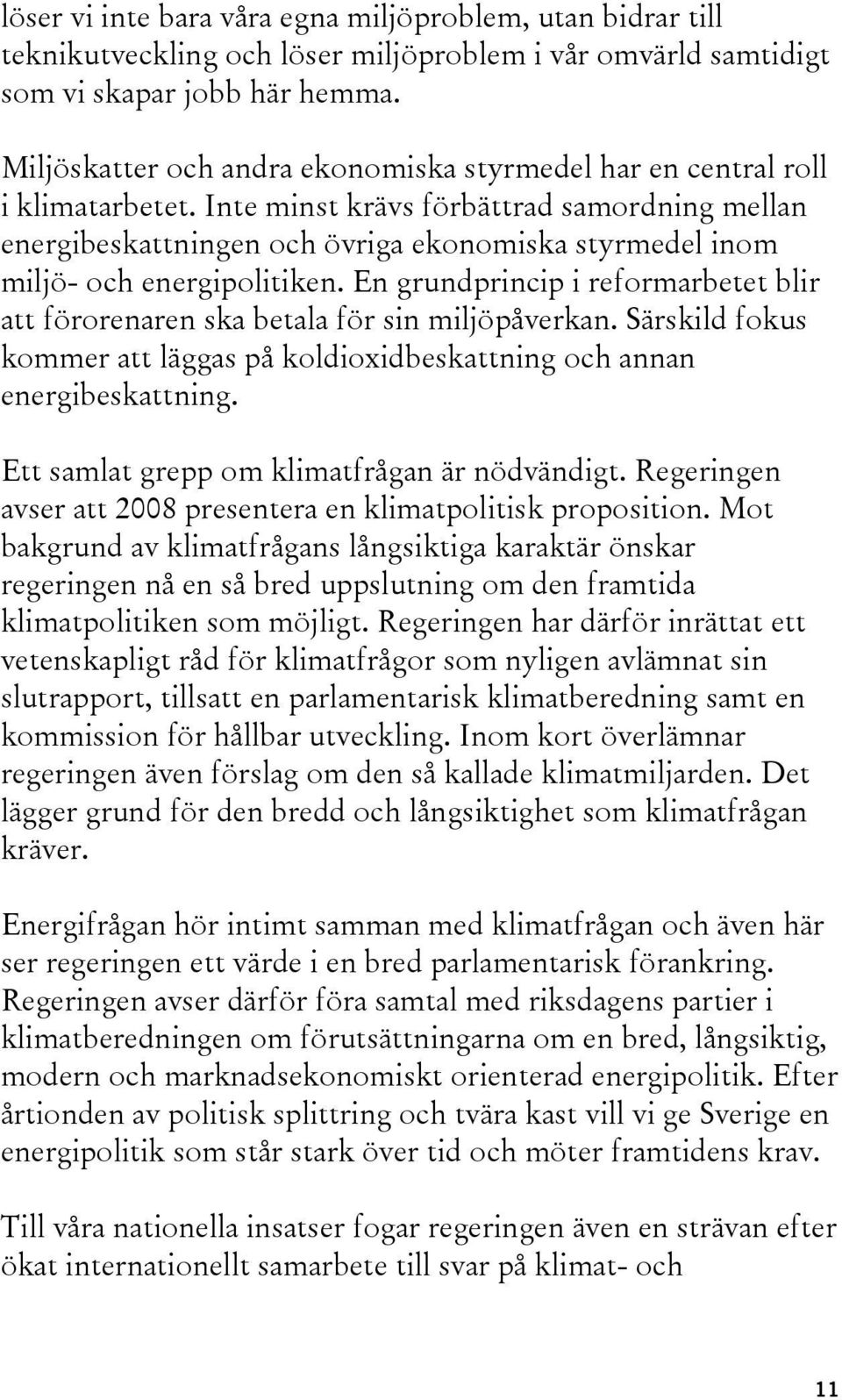 löser vi inte bara våra egna miljöproblem, utan bidrar till teknikutveckling och löser miljöproblem i vår omvärld samtidigt som vi skapar jobb här hemma.

Miljöskatter och andra ekonomiska styrmedel har en central roll i klimatarbetet. Inte minst krävs förbättrad samordning mellan energibeskattningen och övriga ekonomiska styrmedel inom miljö- och energipolitiken. En grundprincip i reformarbetet blir att förorenaren ska betala för sin miljöpåverkan. Särskild fokus kommer att läggas på koldioxidbeskattning och annan energibeskattning.

Ett samlat grepp om klimatfrågan är nödvändigt. Regeringen avser att 2008 presentera en klimatpolitisk proposition. Mot bakgrund av klimatfrågans långsiktiga karaktär önskar regeringen nå en så bred uppslutning om den framtida klimatpolitiken som möjligt. Regeringen har därför inrättat ett vetenskapligt råd för klimatfrågor som nyligen avlämnat sin slutrapport, tillsatt en parlamentarisk klimatberedning samt en kommission för hållbar utveckling. Inom kort överlämnar regeringen även förslag om den så kallade klimatmiljarden. Det lägger grund för den bredd och långsiktighet som klimatfrågan kräver.

Energifrågan hör intimt samman med klimatfrågan och även här ser regeringen ett värde i en bred parlamentarisk förankring. Regeringen avser därför föra samtal med riksdagens partier i klimatberedningen om förutsättningarna om en bred, långsiktig, modern och marknadsekonomiskt orienterad energipolitik. Efter årtionden av politisk splittring och tvära kast vill vi ge Sverige en energipolitik som står stark över tid och möter framtidens krav.

Till våra nationella insatser fogar regeringen även en strävan efter ökat internationellt samarbete till svar på klimat- och

11